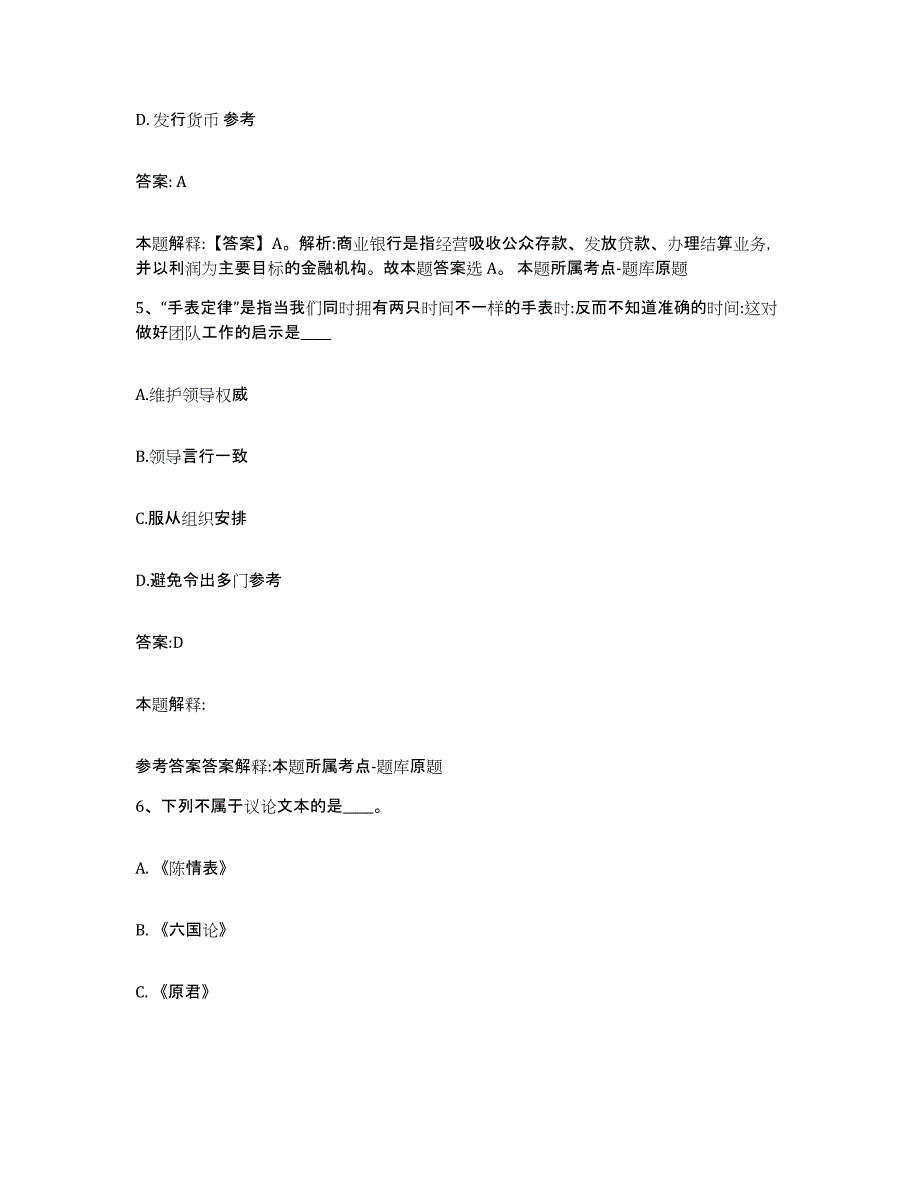 D. 发行货币 参考

答案: A

本题解释:【答案】A。解析:商业银行是指经营吸收公众存款、发放贷款、办理结算业务,并以利润为主要目标的金融机构。故本题答案选 A。 本题所属考点-题库原题

5、“手表定律”是指当我们同时拥有两只时间不一样的手表时:反而不知道准确的时间:这对做好团队工作的启示是____

A.维护领导权威

B.领导言行一致

C.服从组织安排

D.避免令出多门参考

答案:D

本题解释:

参考答案答案解释:本题所属考点-题库原题

6、下列不属于议论文本的是____。

A. 《陈情表》

B. 《六国论》

C. 《原君》